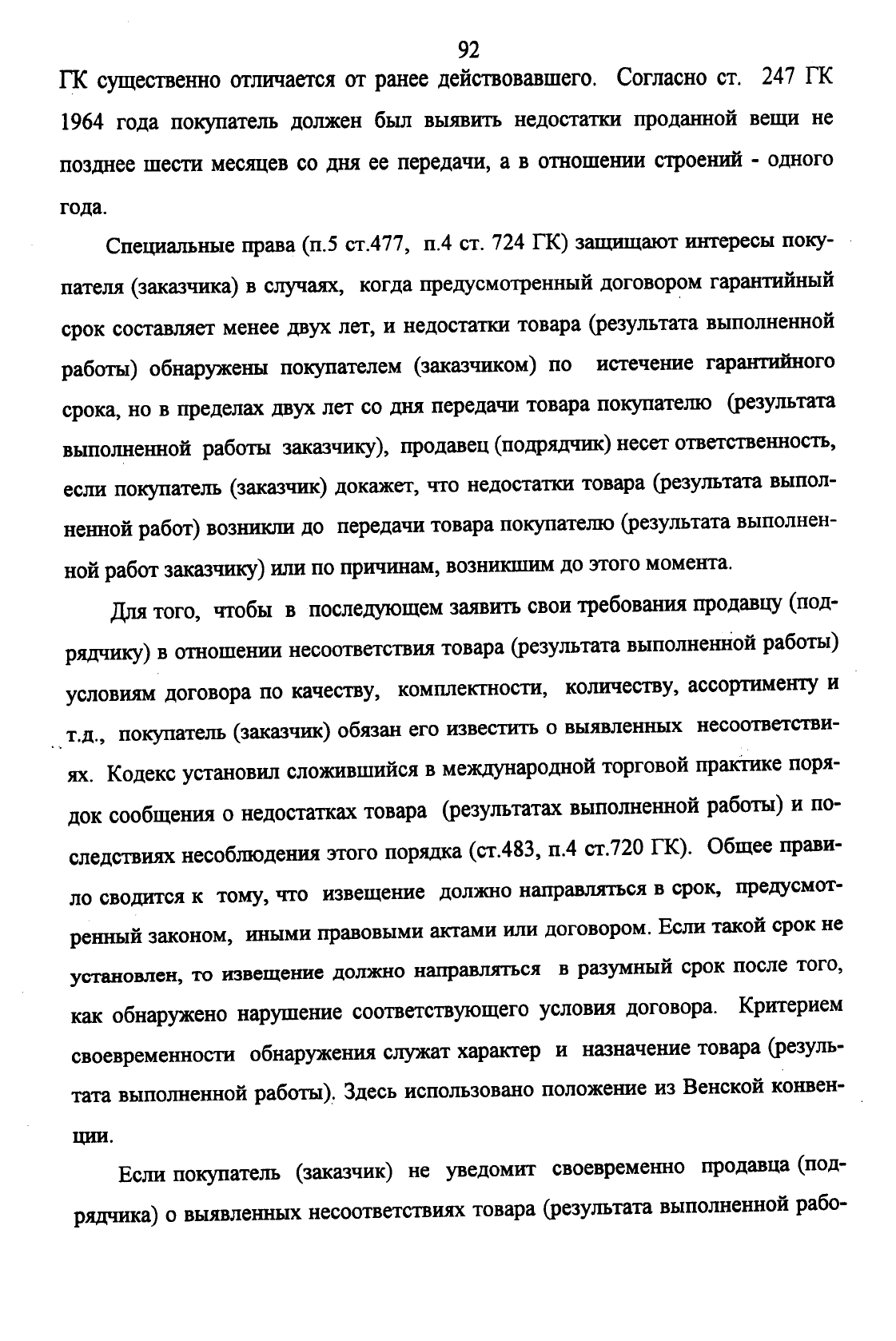 92

ГК существенно отличается от ранее действовавшего. Согласно ст. 247 ГК 1964 года покупатель должен был выявить недостатки проданной вещи не позднее шести месяцев со дня ее передачи, а в отношении строений - одного года.

Специальные права (п.5 ст.477, п.4 ст. 724 ГК) защищают интересы покупателя (заказчика) в случаях, когда предусмотренный договором гарантийный срок составляет менее двух лет, и недостатки товара (результата выполненной работы) обнаружены покупателем (заказчиком) по истечение гарантийного срока, но в пределах двух лет со дня передачи товара покупателю (результата выполненной работы заказчику), продавец (подрядчик) несет ответственность, если покупатель (заказчик) докажет, что недостатки товара (результата выполненной работ) возникли до передачи товара покупателю (результата выполненной работ заказчику) или по причинам, возникшим до этого момента.

Для того, чтобы в последующем заявить свои требования продавцу (подрядчику) в отношении несоответствия товара (результата выполненной работы) условиям договора по качеству, комплектности, количеству, ассортименту и т.д., покупатель (заказчик) обязан его известить о выявленных несоответствиях. Кодекс установил сложившийся в международной торговой практике порядок сообщения о недостатках товара (результатах выполненной работы) и последствиях несоблюдения этого порядка (ст.483, п.4 ст.720 ГК). Общее правило сводится к тому, что извещение должно направляться в срок, предусмотренный законом, иными правовыми актами или договором. Если такой срок не установлен, то извещение должно направляться в разумный срок после того, как обнаружено нарушение соответствующего условия договора. Критерием своевременности обнаружения служат характер и назначение товара (результата выполненной работы). Здесь использовано положение из Венской конвенции.

Если покупатель (заказчик) не уведомит своевременно продавца (подрядчика) о выявленных несоответствиях товара (результата выполненной рабо-